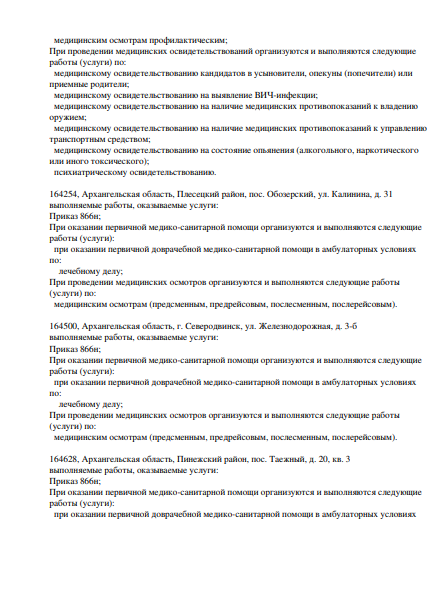 медицинским осмотрам профилактическим;
При проведении медицинских освидетельствований организуются и выполняются следующие работы (услуги) по:
медицинскому освидетельствованию кандидатов в усыновители, опекуны (попечители) или приемные родители;
медицинскому освидетельствованию на выявление ВИЧ-инфекции;
медицинскому освидетельствованию на наличие медицинских противопоказаний к владению оружием;
медицинскому освидетельствованию на наличие медицинских противопоказаний к управлению транспортным средством;
медицинскому освидетельствованию на состояние опьянения (алкогольного, наркотического или иного токсического);
психиатрическому освидетельствованию.

164254, Архангельская область, Плесецкий район, пос. Обозерский, ул. Калинина, д. 31
выполняемые работы, оказываемые услуги:
Приказ 866н;
При оказании первичной медико-санитарной помощи организуются и выполняются следующие работы (услуги):
при оказании первичной доврачебной медико-санитарной помощи в амбулаторных условиях по:
лечебному делу;
При проведении медицинских осмотров организуются и выполняются следующие работы (услуги) по:
медицинским осмотрам (предсменным, предрейсовым, послесменным, послерейсовым).

164500, Архангельская область, г. Северодвинск, ул. Железнодорожная, д. 3-б
выполняемые работы, оказываемые услуги:
Приказ 866н;
При оказании первичной медико-санитарной помощи организуются и выполняются следующие работы (услуги):
при оказании первичной доврачебной медико-санитарной помощи в амбулаторных условиях по:
лечебному делу;
При проведении медицинских осмотров организуются и выполняются следующие работы (услуги) по:
медицинским осмотрам (предсменным, предрейсовым, послесменным, послерейсовым).

164628, Архангельская область, Пинежский район, пос. Таежный, д. 20, кв. 3
выполняемые работы, оказываемые услуги:
Приказ 866н;
При оказании первичной медико-санитарной помощи организуются и выполняются следующие работы (услуги):
при оказании первичной доврачебной медико-санитарной помощи в амбулаторных условиях